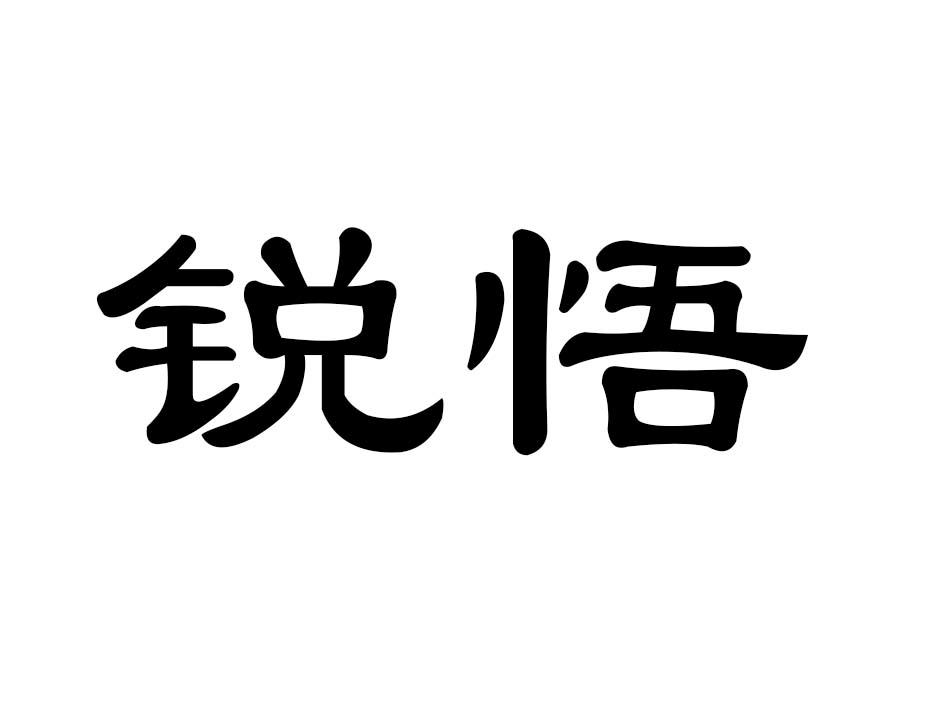 锐悟